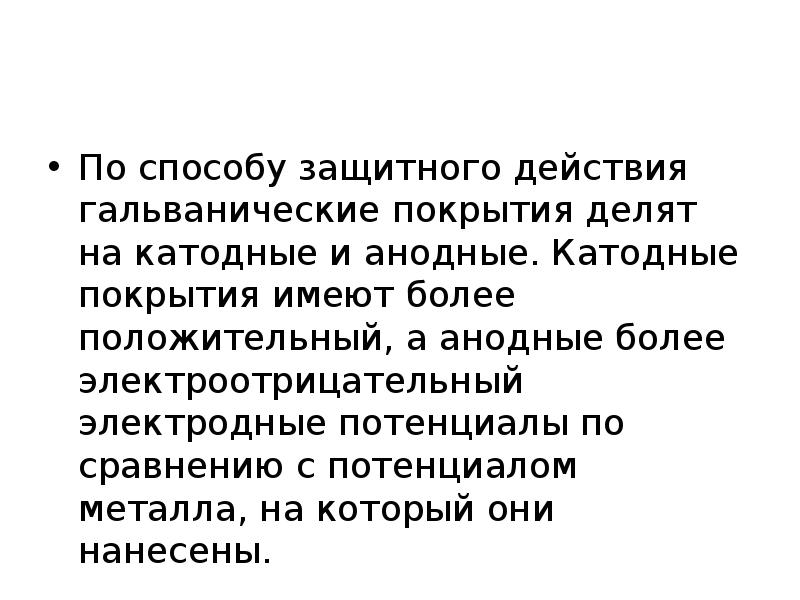 • По способу защитного действия гальванические покрытия делят на катодные и анодные. Катодные покрытия имеют более положительный, а анодные более электроотрицательный электродные потенциалы по сравнению с потенциалом металла, на который они нанесены.